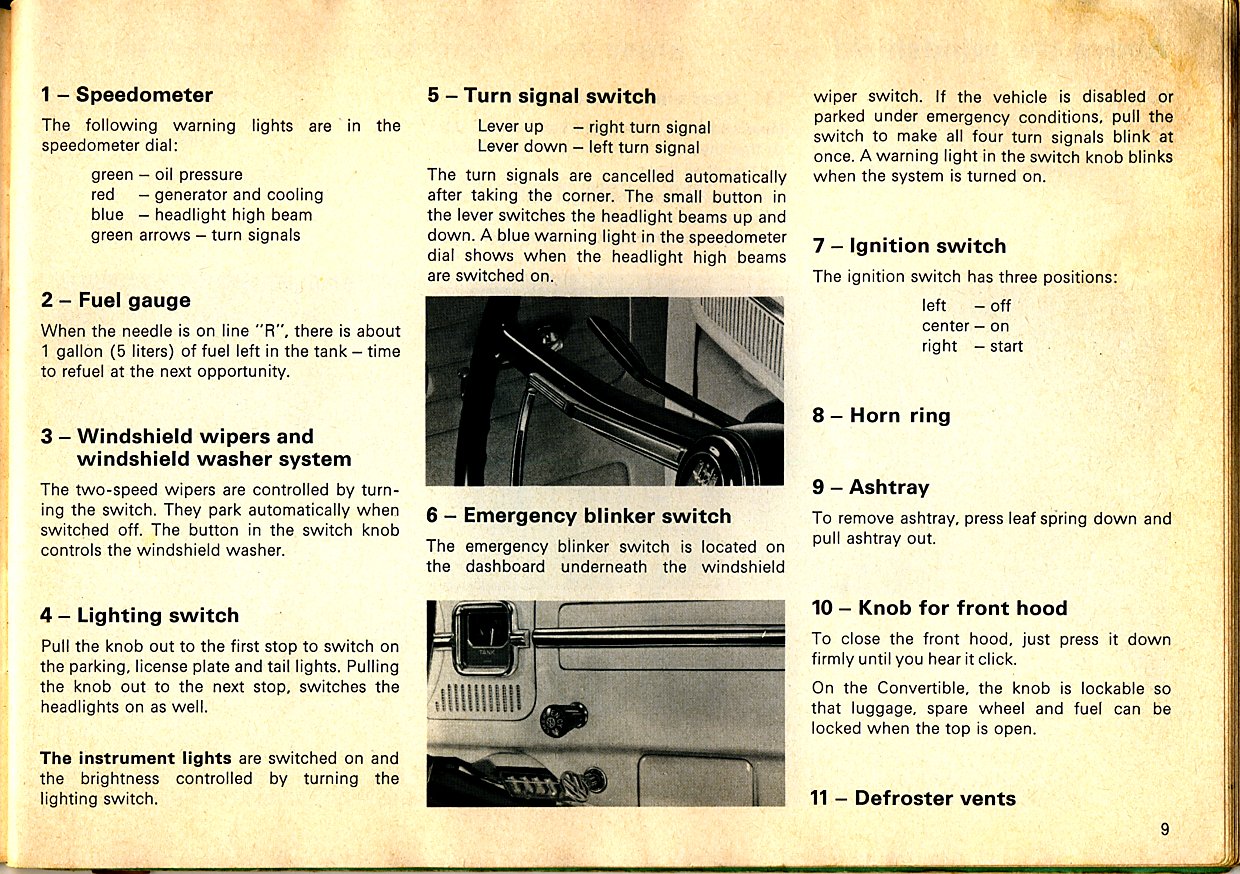 1 – Speedometer

The following warning lights are in the speedometer dial:

green – oil pressure
red – generator and cooling
blue – headlight high beam
green arrows – turn signals

2 – Fuel gauge

When the needle is on line "R", there is about 1 gallon (5 liters) of fuel left in the tank – time to refuel at the next opportunity.

3 – Windshield wipers and windshield washer system

The two-speed wipers are controlled by turning the switch. They park automatically when switched off. The button in the switch knob controls the windshield washer.

4 – Lighting switch

Pull the knob out to the first stop to switch on the parking, license plate and tail lights. Pulling the knob out to the next stop, switches the headlights on as well.

The instrument lights are switched on and the brightness controlled by turning the lighting switch.

5 – Turn signal switch

Lever up – right turn signal
Lever down – left turn signal

The turn signals are cancelled automatically after taking the corner. The small button in the lever switches the headlight beams up and down. A blue warning light in the speedometer dial shows when the headlight high beams are switched on.

6 – Emergency blinker switch

The emergency blinker switch is located on the dashboard underneath the windshield

TANK

wiper switch. If the vehicle is disabled or parked under emergency conditions, pull the switch to make all four turn signals blink at once. A warning light in the switch knob blinks when the system is turned on.

7 – Ignition switch

The ignition switch has three positions:

left – off
center – on
right – start

8 – Horn ring

9 – Ashtray

To remove ashtray, press leaf spring down and pull ashtray out.

10 – Knob for front hood

To close the front hood, just press it down firmly until you hear it click.

On the Convertible, the knob is lockable so that luggage, spare wheel and fuel can be locked when the top is open.

11 – Defroster vents

9